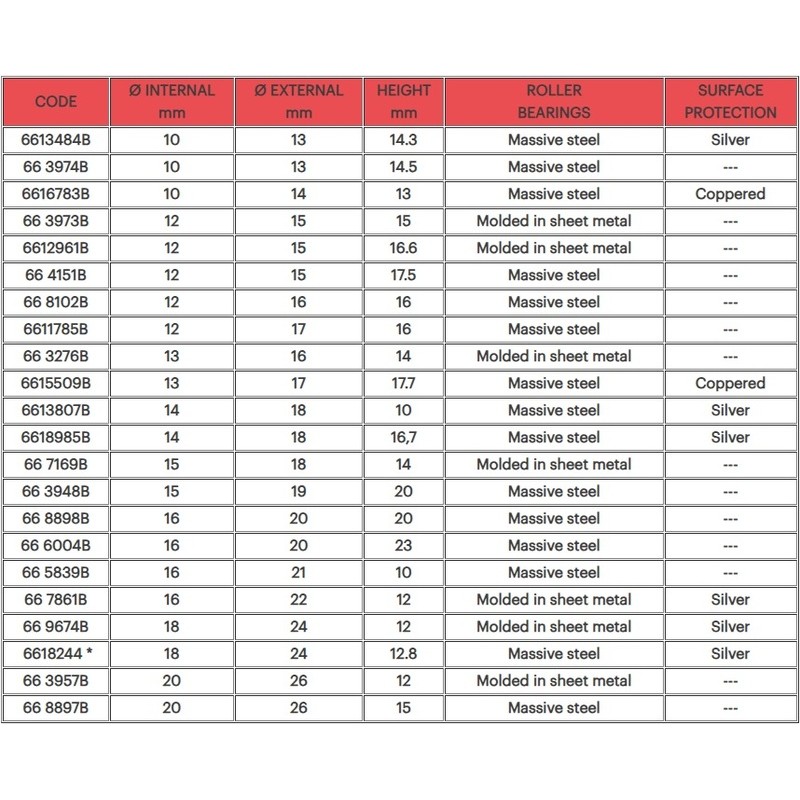 | CODE | Ø INTERNAL mm | Ø EXTERNAL mm | HEIGHT mm | ROLLER BEARINGS | SURFACE PROTECTION |
|---|---|---|---|---|---|
| 6613484B | 10 | 13 | 14.3 | Massive steel | Silver |
| 66 3974B | 10 | 13 | 14.5 | Massive steel | --- |
| 6616783B | 10 | 14 | 13 | Massive steel | Coppered |
| 66 3973B | 12 | 15 | 15 | Molded in sheet metal | --- |
| 6612961B | 12 | 15 | 16.6 | Molded in sheet metal | --- |
| 66 4151B | 12 | 15 | 17.5 | Massive steel | --- |
| 66 8102B | 12 | 16 | 16 | Massive steel | --- |
| 6611785B | 12 | 17 | 16 | Massive steel | --- |
| 66 3276B | 13 | 16 | 14 | Molded in sheet metal | --- |
| 6615509B | 13 | 17 | 17.7 | Massive steel | Coppered |
| 6613807B | 14 | 18 | 10 | Massive steel | Silver |
| 6618985B | 14 | 18 | 16,7 | Massive steel | Silver |
| 66 7169B | 15 | 18 | 14 | Molded in sheet metal | --- |
| 66 3948B | 15 | 19 | 20 | Massive steel | --- |
| 66 8898B | 16 | 20 | 20 | Massive steel | --- |
| 66 6004B | 16 | 20 | 23 | Massive steel | --- |
| 66 5839B | 16 | 21 | 10 | Massive steel | --- |
| 66 7861B | 16 | 22 | 12 | Molded in sheet metal | Silver |
| 66 9674B | 18 | 24 | 12 | Molded in sheet metal | Silver |
| 6618244 * | 18 | 24 | 12.8 | Massive steel | Silver |
| 66 3957B | 20 | 26 | 12 | Molded in sheet metal | --- |
| 66 8897B | 20 | 26 | 15 | Massive steel | --- |